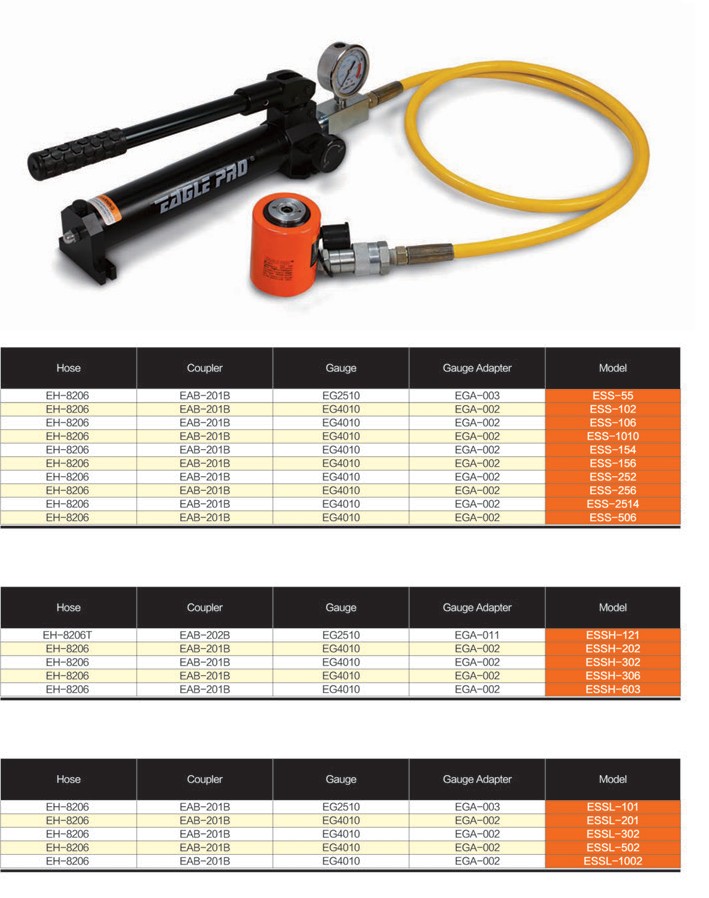 EAGLE PRO

| Hose | Coupler | Gauge | Gauge Adapter | Model |
|---|---|---|---|---|
| EH-8206 | EAB-201B | EG2510 | EGA-003 | ESS-55 |
| EH-8206 | EAB-201B | EG4010 | EGA-002 | ESS-102 |
| EH-8206 | EAB-201B | EG4010 | EGA-002 | ESS-106 |
| EH-8206 | EAB-201B | EG4010 | EGA-002 | ESS-1010 |
| EH-8206 | EAB-201B | EG4010 | EGA-002 | ESS-154 |
| EH-8206 | EAB-201B | EG4010 | EGA-002 | ESS-156 |
| EH-8206 | EAB-201B | EG4010 | EGA-002 | ESS-252 |
| EH-8206 | EAB-201B | EG4010 | EGA-002 | ESS-256 |
| EH-8206 | EAB-201B | EG4010 | EGA-002 | ESS-2514 |
| EH-8206 | EAB-201B | EG4010 | EGA-002 | ESS-506 |

| Hose | Coupler | Gauge | Gauge Adapter | Model |
|---|---|---|---|---|
| EH-8206T | EAB-202B | EG2510 | EGA-011 | ESSH-121 |
| EH-8206 | EAB-201B | EG4010 | EGA-002 | ESSH-202 |
| EH-8206 | EAB-201B | EG4010 | EGA-002 | ESSH-302 |
| EH-8206 | EAB-201B | EG4010 | EGA-002 | ESSH-306 |
| EH-8206 | EAB-201B | EG4010 | EGA-002 | ESSH-603 |

| Hose | Coupler | Gauge | Gauge Adapter | Model |
|---|---|---|---|---|
| EH-8206 | EAB-201B | EG2510 | EGA-003 | ESSL-101 |
| EH-8206 | EAB-201B | EG4010 | EGA-002 | ESSL-201 |
| EH-8206 | EAB-201B | EG4010 | EGA-002 | ESSL-302 |
| EH-8206 | EAB-201B | EG4010 | EGA-002 | ESSL-502 |
| EH-8206 | EAB-201B | EG4010 | EGA-002 | ESSL-1002 |